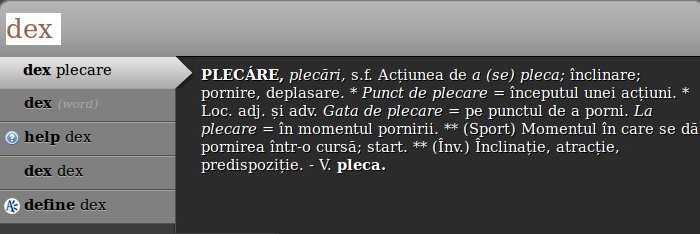 dex

dex plecare

dex (word)

help dex

dex dex

define dex

PLECÁRE, plecări, s.f. Acțiunea de a (se) pleca; înclinare; pornire, deplasare. * Punct de plecare = începutul unei acțiuni. * Loc. adj. și adv. Gata de plecare = pe punctul de a porni. La plecare = în momentul pornirii. ** (Sport) Momentul în care se dă pornirea într-o cursă; start. ** (Înv.) Înclinație, atracție, predispoziție. - V. pleca.